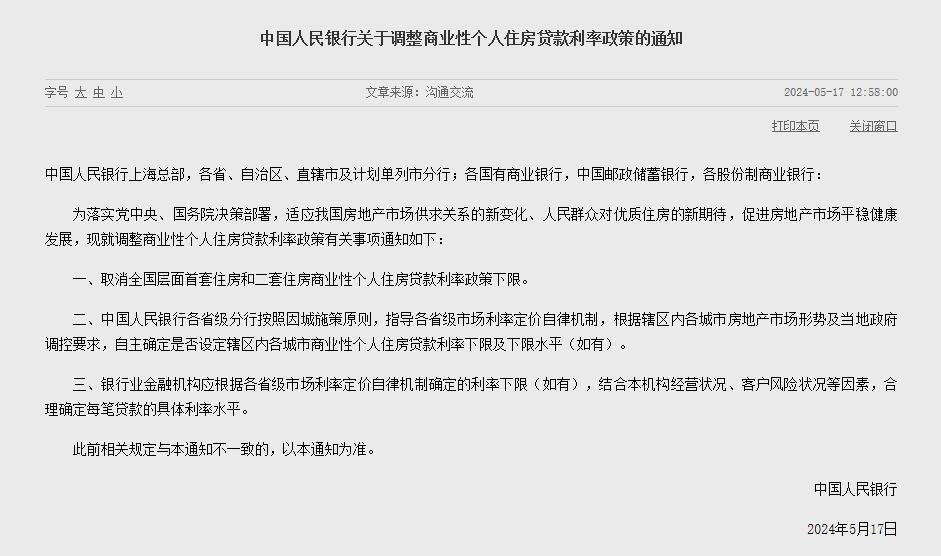 中国人民银行关于调整商业性个人住房贷款利率政策的通知

字号 大 中 小

文章来源：沟通交流

2024-05-17 12:58:00

打印本页 关闭窗口

中国人民银行上海总部，各省、自治区、直辖市及计划单列市分行；各国有商业银行，中国邮政储蓄银行，各股份制商业银行：

为落实党中央、国务院决策部署，适应我国房地产市场供求关系的新变化、人民群众对优质住房的新期待，促进房地产市场平稳健康发展，现就调整商业性个人住房贷款利率政策有关事项通知如下：

一、取消全国层面首套住房和二套住房商业性个人住房贷款利率政策下限。

二、中国人民银行各省级分行按照因城施策原则，指导各省级市场利率定价自律机制，根据辖区内各城市房地产市场形势及当地政府调控要求，自主确定是否设定辖区内各城市商业性个人住房贷款利率下限及下限水平（如有）。

三、银行业金融机构应根据各省级市场利率定价自律机制确定的利率下限（如有），结合本机构经营状况、客户风险状况等因素，合理确定每笔贷款的具体利率水平。

此前相关规定与本通知不一致的，以本通知为准。

中国人民银行

2024年5月17日